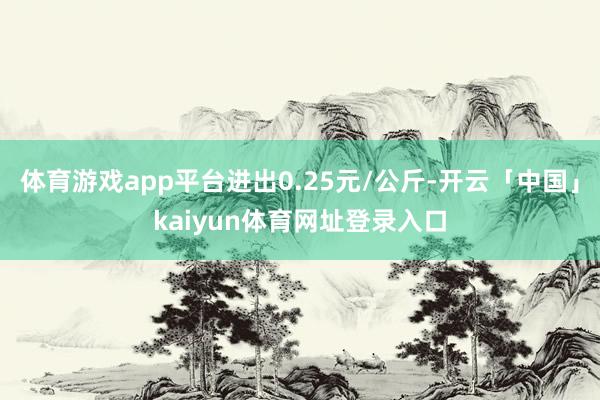 体育游戏app平台进出0.25元/公斤-开云「中国」kaiyun体育网址登录入口